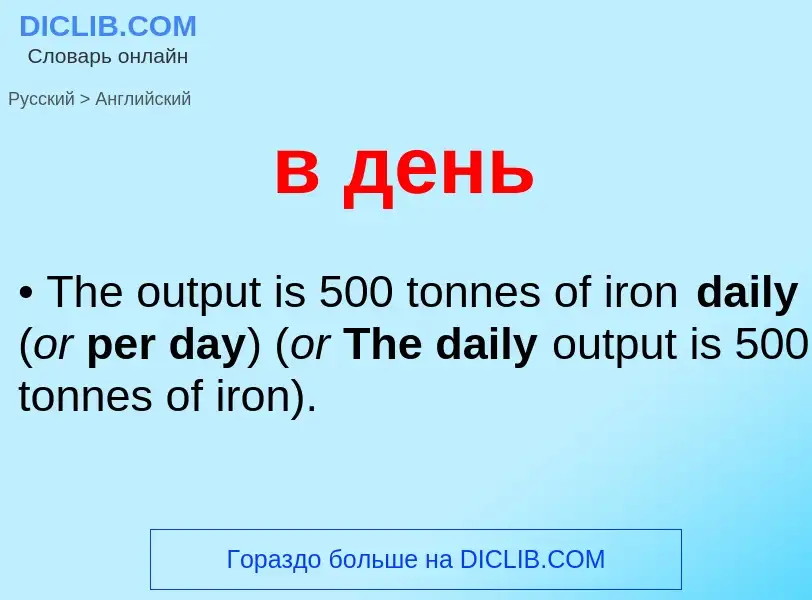 DICLIB.COM
Словарь онлайн

Русский > Английский

в день

• The output is 500 tonnes of iron daily (or per day) (or The daily output is 500 tonnes of iron).

Гораздо больше на DICLIB.COM